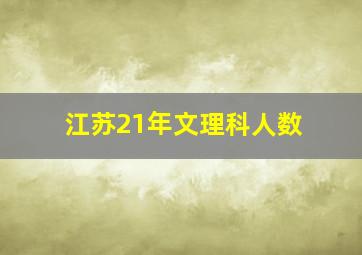 江苏21年文理科人数